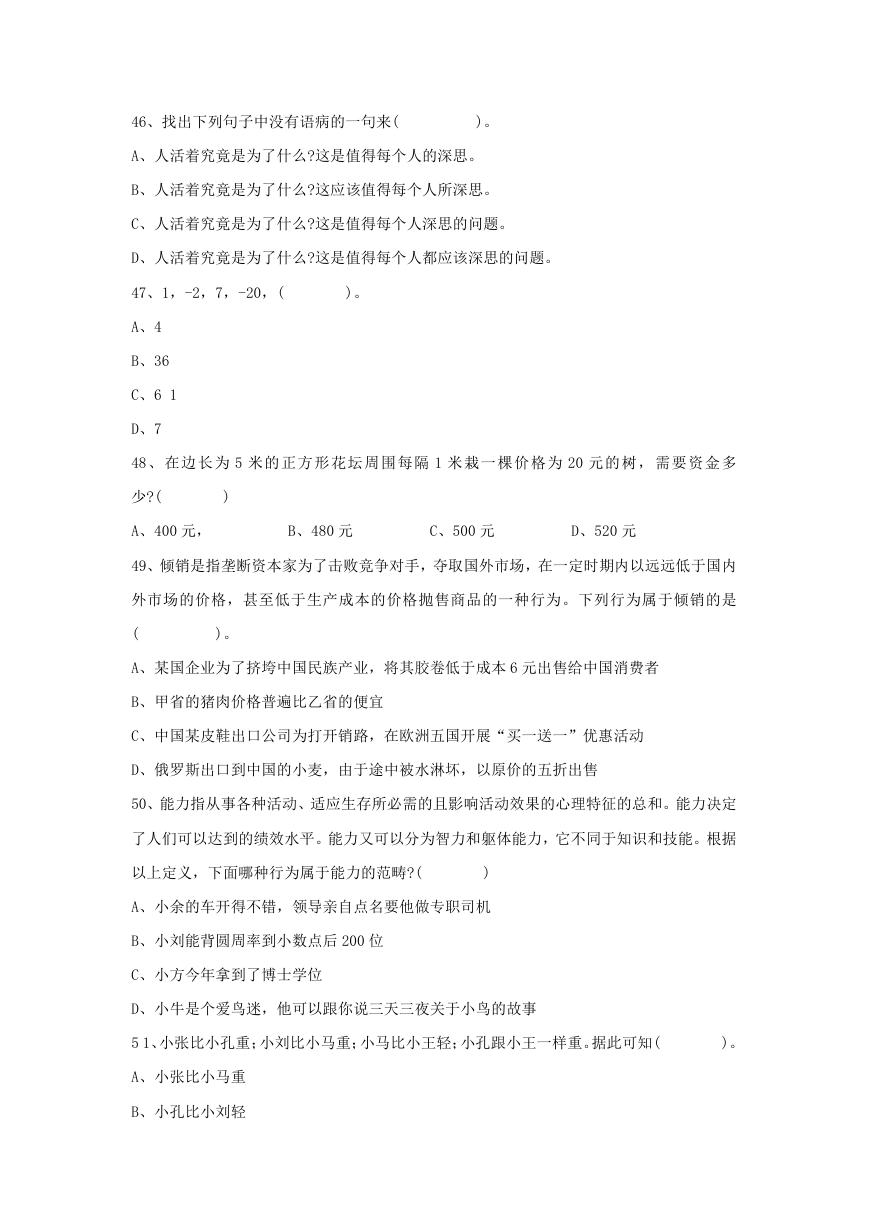 46、找出下列句子中没有语病的一句来(　　　　)。

A、人活着究竟是为了什么?这是值得每个人的深思。

B、人活着究竟是为了什么?这应该值得每个人所深思。

C、人活着究竟是为了什么?这是值得每个人深思的问题。

D、人活着究竟是为了什么?这是值得每个人都应该深思的问题。

47、1，-2，7，-20，(　　　)。

A、4

B、36

C、6 1

D、7

48、在边长为 5 米的正方形花坛周围每隔 1 米栽一棵价格为 20 元的树，需要资金多少?(　　　)

A、400 元，　　B、480 元　　C、500 元　　D、520 元

49、倾销是指垄断资本家为了击败竞争对手，夺取国外市场，在一定时期内以远远低于国内外市场的价格，甚至低于生产成本的价格抛售商品的一种行为。下列行为属于倾销的是(　　　　)。

A、某国企业为了挤垮中国民族产业，将其胶卷低于成本 6 元出售给中国消费者

B、甲省的猪肉价格普遍比乙省的便宜

C、中国某皮鞋出口公司为打开销路，在欧洲五国开展“买一送一”优惠活动

D、俄罗斯出口到中国的小麦，由于途中被水淋坏，以原价的五折出售

50、能力指从事各种活动、适应生存所必需的且影响活动效果的心理特征的总和。能力决定了人们可以达到的绩效水平。能力又可以分为智力和躯体能力，它不同于知识和技能。根据以上定义，下面哪种行为属于能力的范畴?(　　　)

A、小余的车开得不错，领导亲自点名要他做专职司机

B、小刘能背圆周率到小数点后 200 位

C、小方今年拿到了博士学位

D、小牛是个爱鸟迷，他可以跟你说三天三夜关于小鸟的故事

5 1、小张比小孔重;小刘比小马重;小马比小王轻;小孔跟小王一样重。据此可知(　　　)。

A、小张比小马重

B、小孔比小刘轻